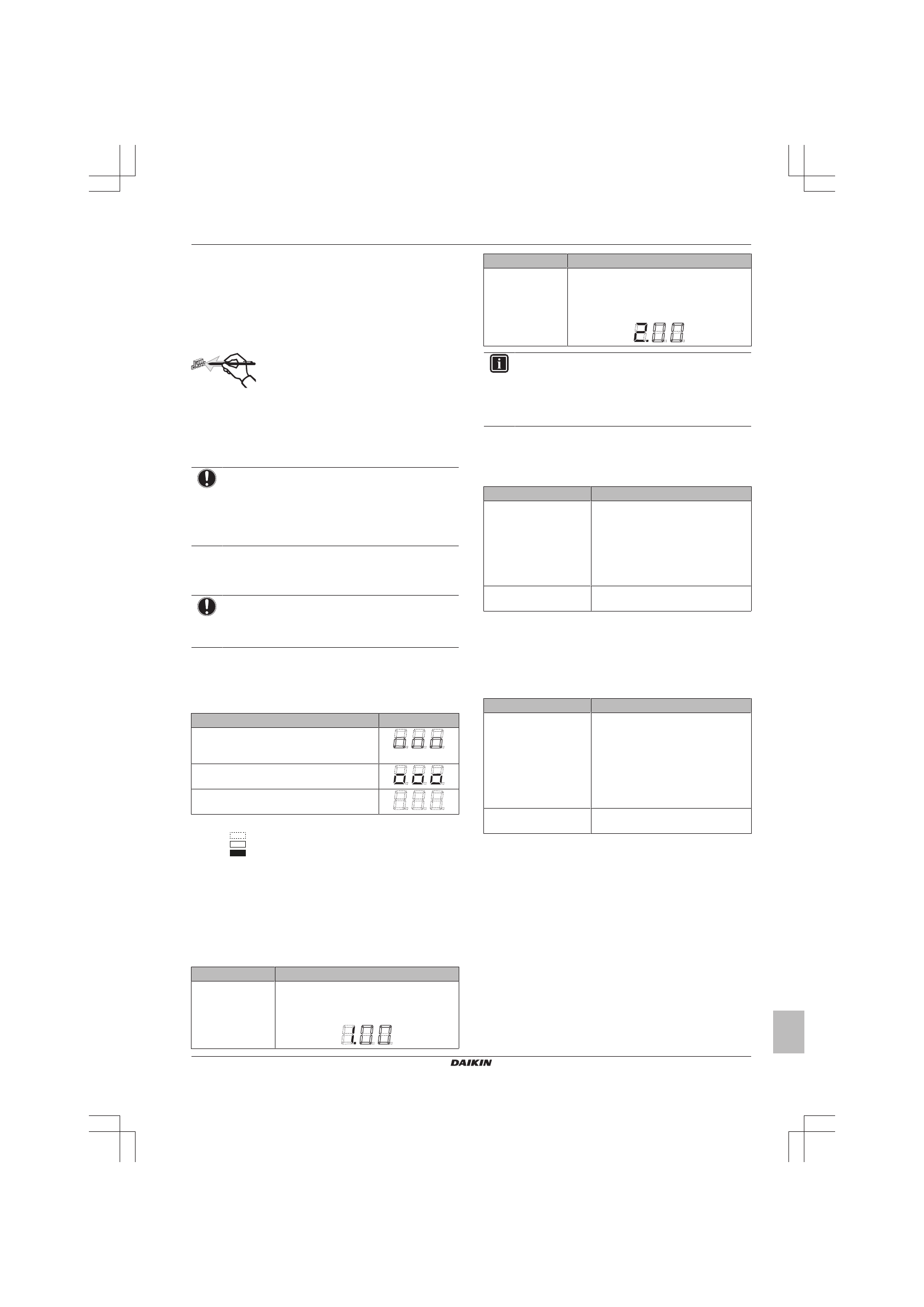 DAIKIN